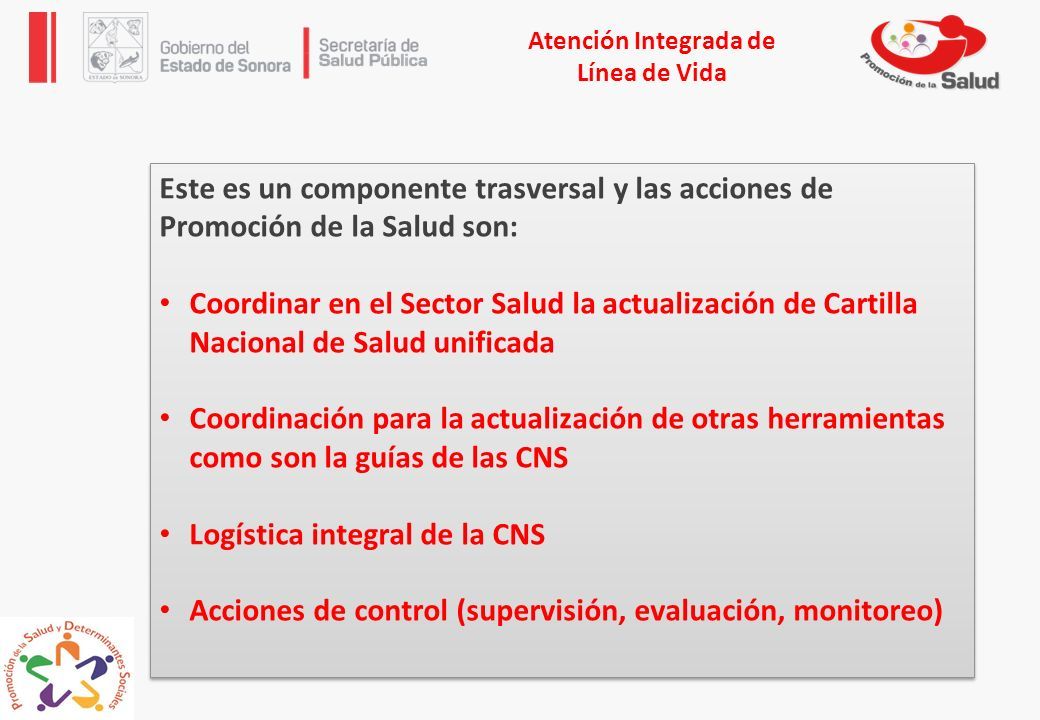 ESTADO DE SONORA

Gobierno del Estado de Sonora

Secretaría de Salud Pública

Atención Integrada de Línea de Vida

Promoción de la Salud

Este es un componente trasversal y las acciones de Promoción de la Salud son:

• Coordinar en el Sector Salud la actualización de Cartilla Nacional de Salud unificada

• Coordinación para la actualización de otras herramientas como son la guías de las CNS

• Logística integral de la CNS

• Acciones de control (supervisión, evaluación, monitoreo)

Promoción de la Salud y Determinantes Sociales